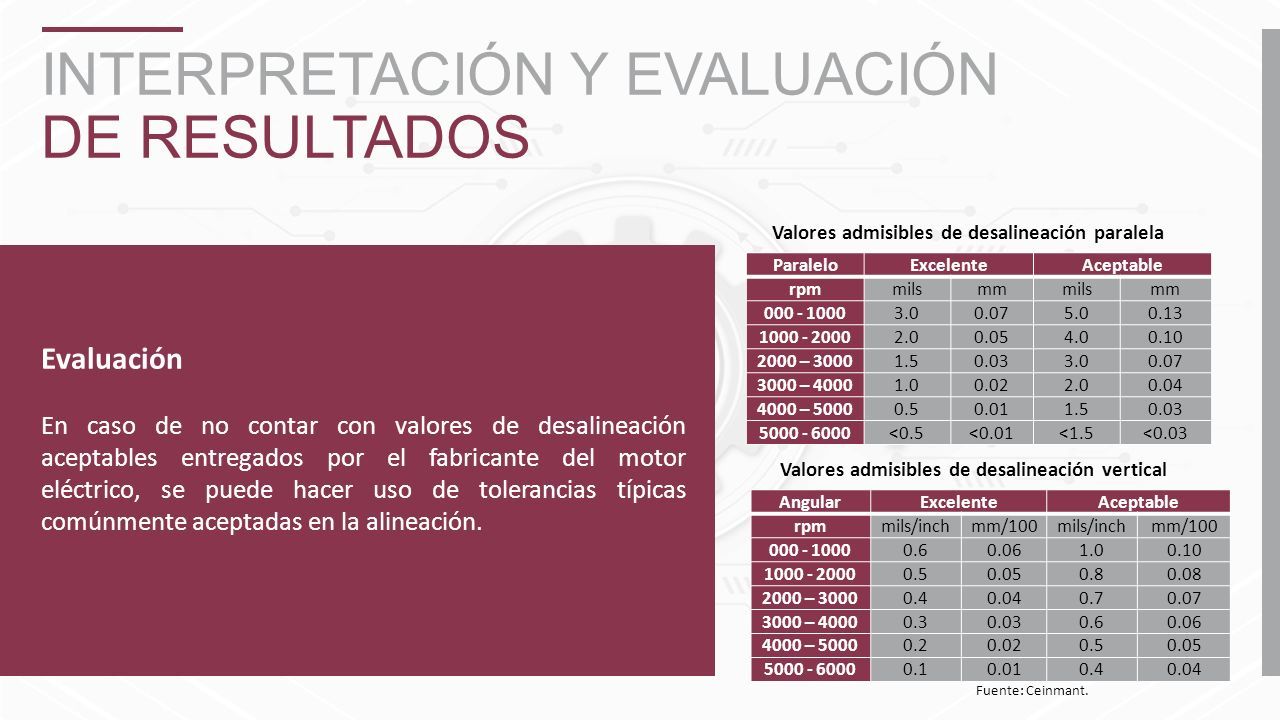 INTERPRETACIÓN Y EVALUACIÓN DE RESULTADOS

Evaluación

En caso de no contar con valores de desalineación aceptables entregados por el fabricante del motor eléctrico, se puede hacer uso de tolerancias típicas comúnmente aceptadas en la alineación.

Valores admisibles de desalineación paralela

| Paralelo | Excelente | | Aceptable | |
|---|---|---|---|---|
| rpm | mils | mm | mils | mm |
| 000 - 1000 | 3.0 | 0.07 | 5.0 | 0.13 |
| 1000 - 2000 | 2.0 | 0.05 | 4.0 | 0.10 |
| 2000 – 3000 | 1.5 | 0.03 | 3.0 | 0.07 |
| 3000 – 4000 | 1.0 | 0.02 | 2.0 | 0.04 |
| 4000 – 5000 | 0.5 | 0.01 | 1.5 | 0.03 |
| 5000 - 6000 | <0.5 | <0.01 | <1.5 | <0.03 |

Valores admisibles de desalineación vertical

| Angular | Excelente | | Aceptable | |
|---|---|---|---|---|
| rpm | mils/inch | mm/100 | mils/inch | mm/100 |
| 000 - 1000 | 0.6 | 0.06 | 1.0 | 0.10 |
| 1000 - 2000 | 0.5 | 0.05 | 0.8 | 0.08 |
| 2000 – 3000 | 0.4 | 0.04 | 0.7 | 0.07 |
| 3000 – 4000 | 0.3 | 0.03 | 0.6 | 0.06 |
| 4000 – 5000 | 0.2 | 0.02 | 0.5 | 0.05 |
| 5000 - 6000 | 0.1 | 0.01 | 0.4 | 0.04 |

Fuente: Ceinmant.